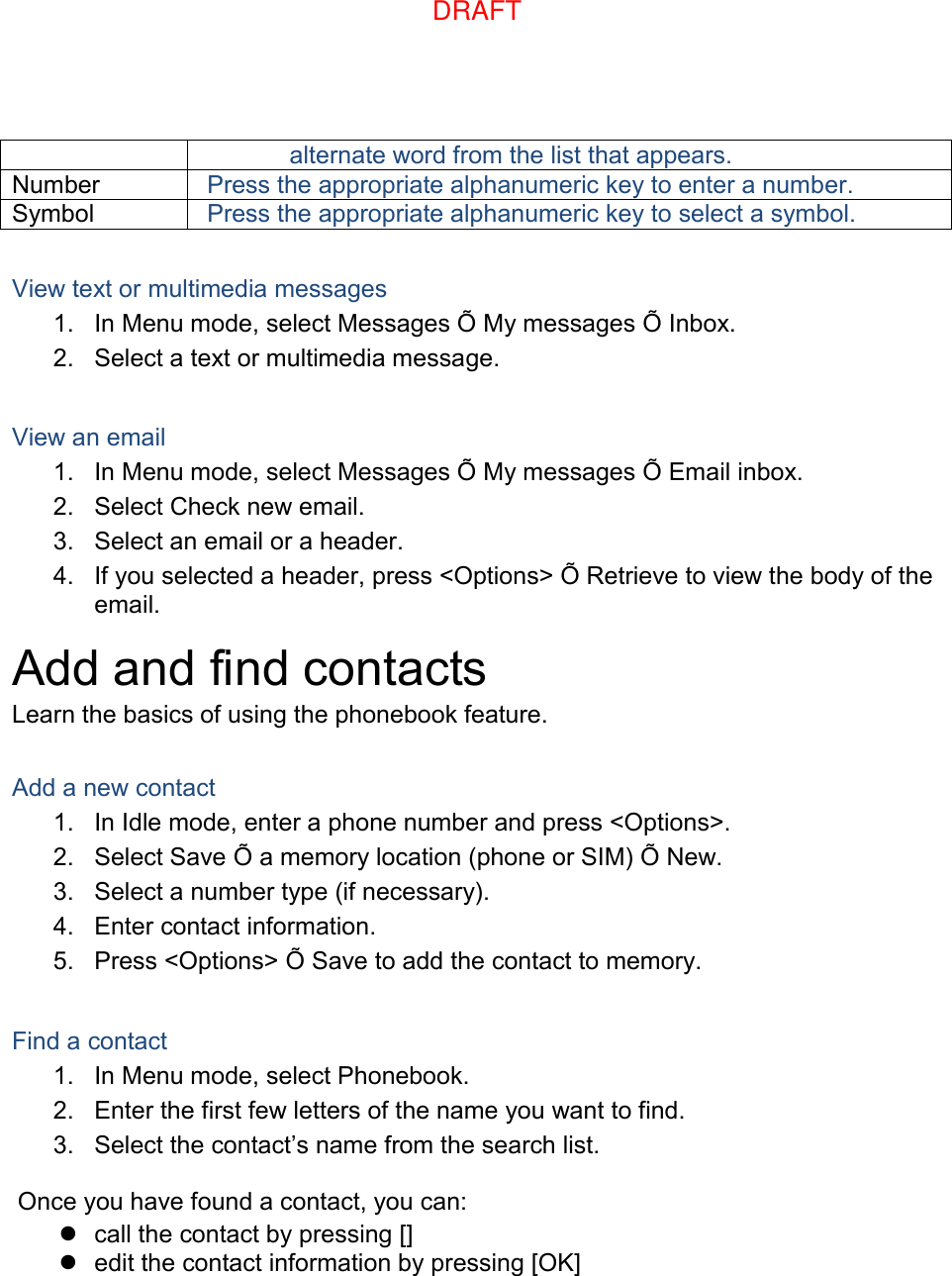 DRAFT

| | alternate word from the list that appears. |
|---|---|
| Number | Press the appropriate alphanumeric key to enter a number. |
| Symbol | Press the appropriate alphanumeric key to select a symbol. |

View text or multimedia messages
1. In Menu mode, select Messages Õ My messages Õ Inbox.
2. Select a text or multimedia message.

View an email
1. In Menu mode, select Messages Õ My messages Õ Email inbox.
2. Select Check new email.
3. Select an email or a header.
4. If you selected a header, press <Options> Õ Retrieve to view the body of the email.

Add and find contacts
Learn the basics of using the phonebook feature.

Add a new contact
1. In Idle mode, enter a phone number and press <Options>.
2. Select Save Õ a memory location (phone or SIM) Õ New.
3. Select a number type (if necessary).
4. Enter contact information.
5. Press <Options> Õ Save to add the contact to memory.

Find a contact
1. In Menu mode, select Phonebook.
2. Enter the first few letters of the name you want to find.
3. Select the contact’s name from the search list.

Once you have found a contact, you can:
● call the contact by pressing []
● edit the contact information by pressing [OK]